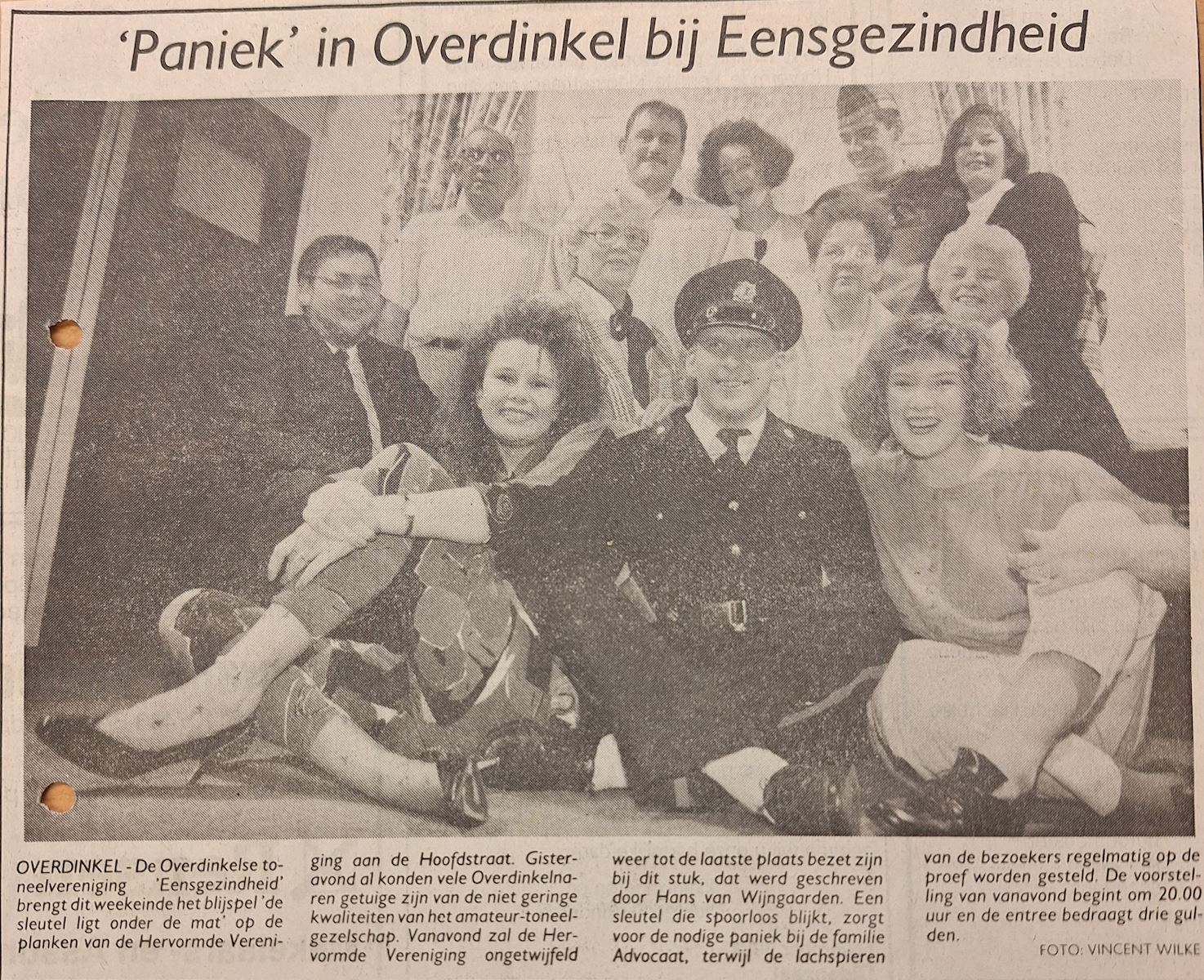 'Paniek' in Overdinkel bij Eensgezindheid

OVERDINKEL - De Overdinkelse toneelvereniging 'Eensgezindheid' brengt dit weekeinde het blijspel 'de sleutel ligt onder de mat' op de planken van de Hervormde Vereniging aan de Hoofdstraat. Gisteravond al konden vele Overdinkelnaren getuige zijn van de niet geringe kwaliteiten van het amateur-toneelgezelschap. Vanavond zal de Hervormde Vereniging ongetwijfeld weer tot de laatste plaats bezet zijn bij dit stuk, dat werd geschreven door Hans van Wijngaarden. Een sleutel die spoorloos blijkt, zorgt voor de nodige paniek bij de familie Advocaat, terwijl de lachspieren van de bezoekers regelmatig op de proef worden gesteld. De voorstelling van vanavond begint om 20.00 uur en de entree bedraagt drie gulden.

FOTO: VINCENT WILKE